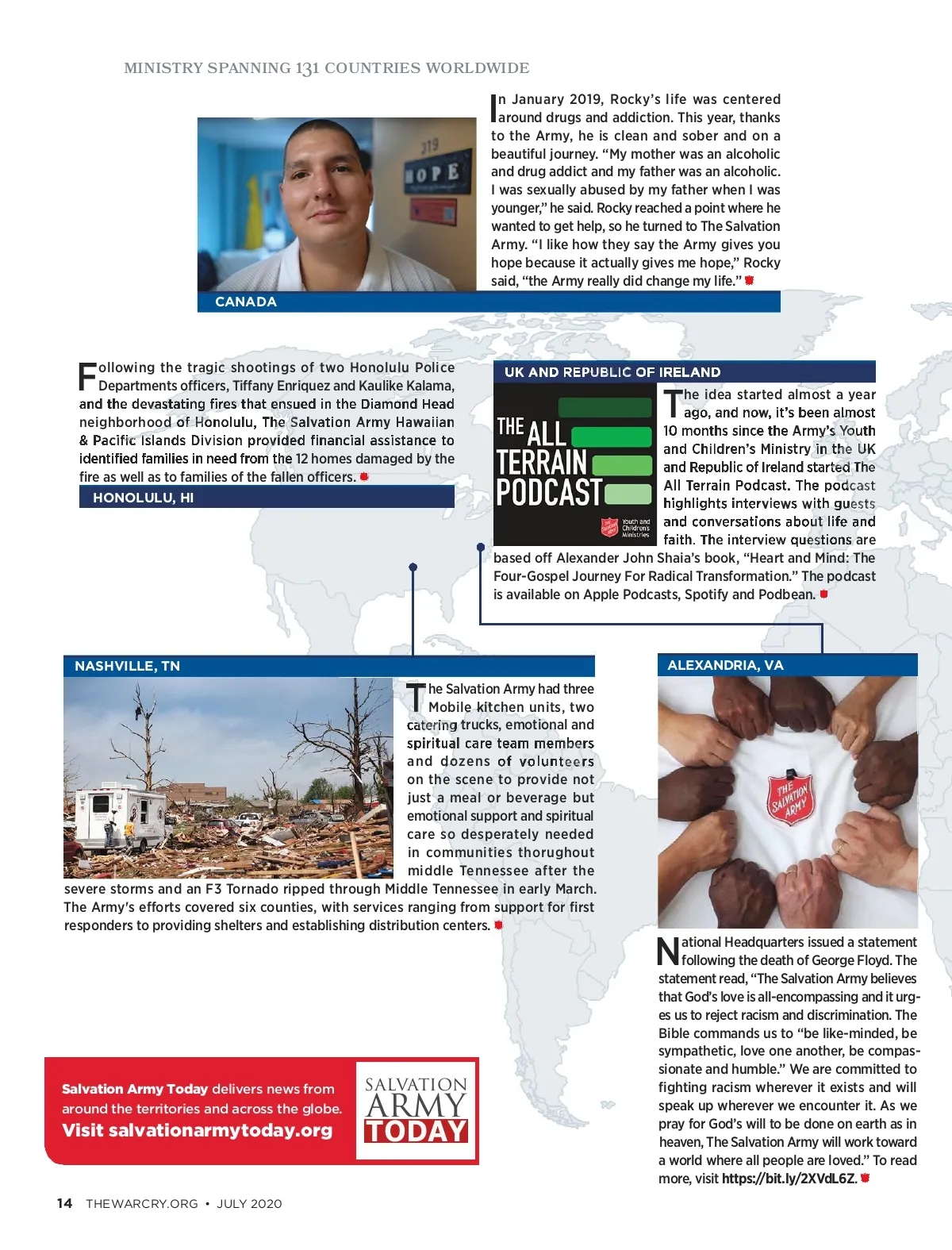 MINISTRY SPANNING 131 COUNTRIES WORLDWIDE

319
HOPE

In January 2019, Rocky's life was centered around drugs and addiction. This year, thanks to the Army, he is clean and sober and on a beautiful journey. "My mother was an alcoholic and drug addict and my father was an alcoholic. I was sexually abused by my father when I was younger," he said. Rocky reached a point where he wanted to get help, so he turned to The Salvation Army. "I like how they say the Army gives you hope because it actually gives me hope," Rocky said, "the Army really did change my life."

CANADA

Following the tragic shootings of two Honolulu Police Departments officers, Tiffany Enriquez and Kaulike Kalama, and the devastating fires that ensued in the Diamond Head neighborhood of Honolulu, The Salvation Army Hawaiian & Pacific Islands Division provided financial assistance to identified families in need from the 12 homes damaged by the fire as well as to families of the fallen officers.

HONOLULU, HI

UK AND REPUBLIC OF IRELAND

THE ALL TERRAIN PODCAST

Youth and Children's Ministries

The idea started almost a year ago, and now, it's been almost 10 months since the Army's Youth and Children's Ministry in the UK and Republic of Ireland started The All Terrain Podcast. The podcast highlights interviews with guests and conversations about life and faith. The interview questions are based off Alexander John Shaia's book, "Heart and Mind: The Four-Gospel Journey For Radical Transformation." The podcast is available on Apple Podcasts, Spotify and Podbean.

NASHVILLE, TN

The Salvation Army had three Mobile kitchen units, two catering trucks, emotional and spiritual care team members and dozens of volunteers on the scene to provide not just a meal or beverage but emotional support and spiritual care so desperately needed in communities thorughout middle Tennessee after the severe storms and an F3 Tornado ripped through Middle Tennessee in early March. The Army's efforts covered six counties, with services ranging from support for first responders to providing shelters and establishing distribution centers.

ALEXANDRIA, VA

THE SALVATION ARMY

National Headquarters issued a statement following the death of George Floyd. The statement read, "The Salvation Army believes that God's love is all-encompassing and it urges us to reject racism and discrimination. The Bible commands us to "be like-minded, be sympathetic, love one another, be compassionate and humble." We are committed to fighting racism wherever it exists and will speak up wherever we encounter it. As we pray for God's will to be done on earth as in heaven, The Salvation Army will work toward a world where all people are loved." To read more, visit https://bit.ly/2XVdL6Z.

Salvation Army Today delivers news from around the territories and across the globe.
Visit salvationarmytoday.org

SALVATION ARMY TODAY

14 THEWARCRY.ORG • JULY 2020